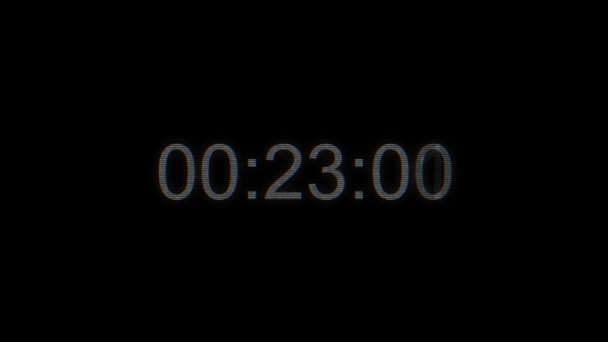 00:23:00